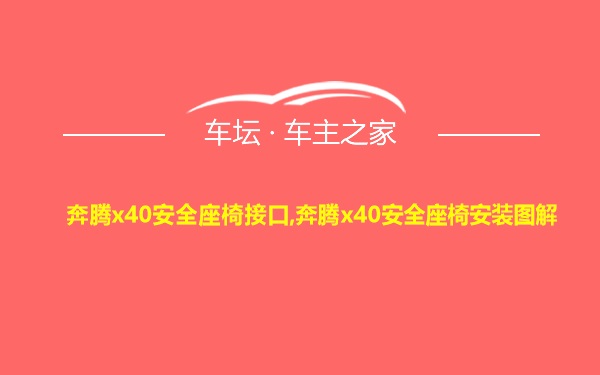 车坛 · 车主之家

奔腾x40安全座椅接口,奔腾x40安全座椅安装图解